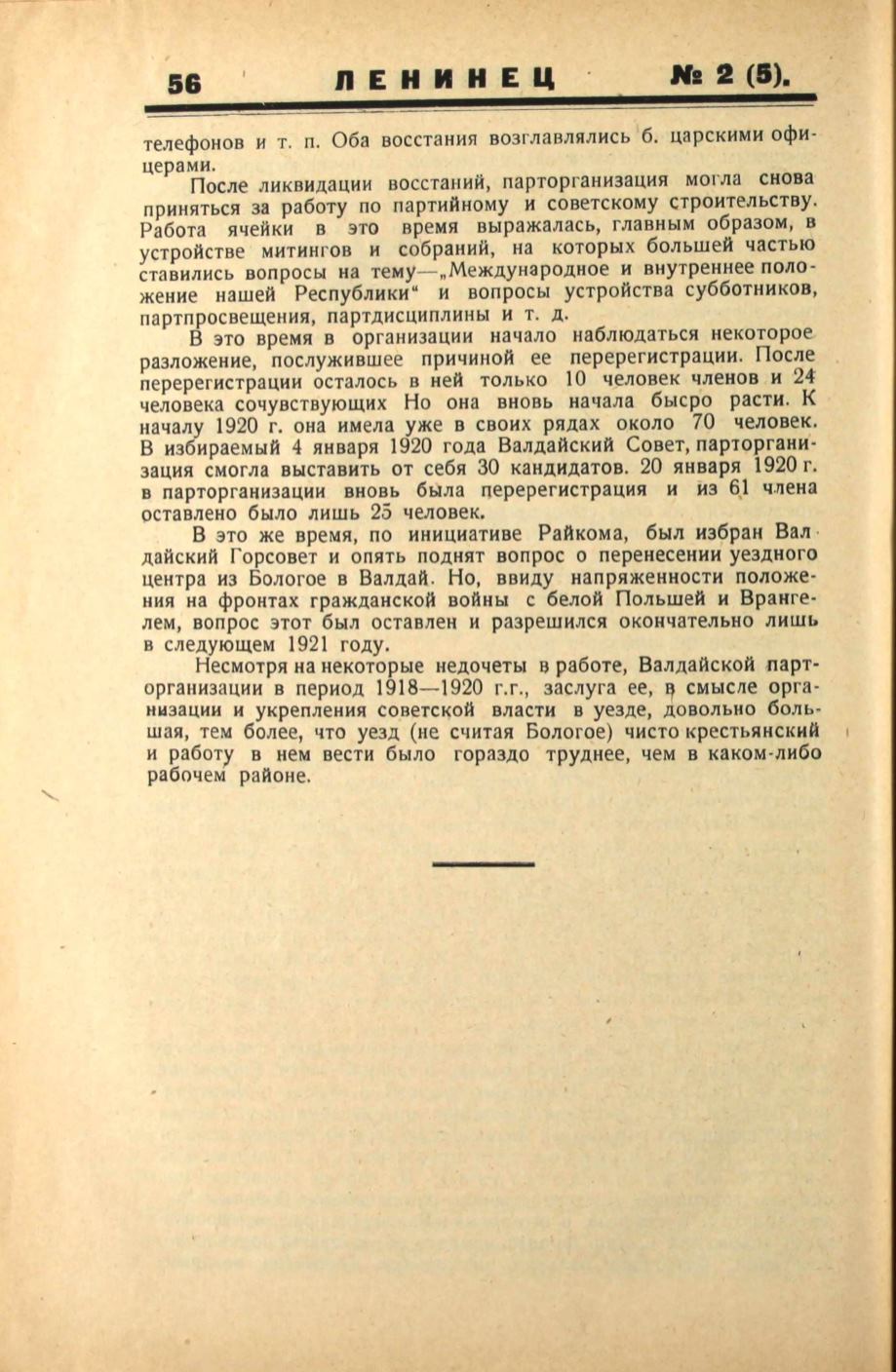 56 ЛЕНИНЕЦ № 2 (5).

телефонов и т. п. Оба восстания возглавлялись б. царскими офицерами.

После ликвидации восстаний, парторганизация могла снова приняться за работу по партийному и советскому строительству. Работа ячейки в это время выражалась, главным образом, в устройстве митингов и собраний, на которых большей частью ставились вопросы на тему—„Международное и внутреннее положение нашей Республики“ и вопросы устройства субботников, партпросвещения, партдисциплины и т. д.

В это время в организации начало наблюдаться некоторое разложение, послужившее причиной ее перерегистрации. После перерегистрации осталось в ней только 10 человек членов и 24 человека сочувствующих Но она вновь начала бысро расти. К началу 1920 г. она имела уже в своих рядах около 70 человек. В избираемый 4 января 1920 года Валдайский Совет, парторганизация смогла выставить от себя 30 кандидатов. 20 января 1920 г. в парторганизации вновь была перерегистрация и из 61 члена оставлено было лишь 25 человек.

В это же время, по инициативе Райкома, был избран Валдайский Горсовет и опять поднят вопрос о перенесении уездного центра из Бологое в Валдай. Но, ввиду напряженности положения на фронтах гражданской войны с белой Польшей и Врангелем, вопрос этот был оставлен и разрешился окончательно лишь в следующем 1921 году.

Несмотря на некоторые недочеты в работе, Валдайской парторганизации в период 1918—1920 г.г., заслуга ее, в смысле организации и укрепления советской власти в уезде, довольно большая, тем более, что уезд (не считая Бологое) чисто крестьянский и работу в нем вести было гораздо труднее, чем в каком-либо рабочем районе.